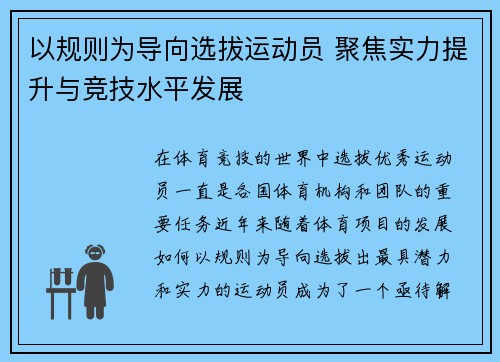 以规则为导向选拔运动员 聚焦实力提升与竞技水平发展

在体育竞技的世界中选拔优秀运动员一直是各国体育机构和团队的重要任务近年来随着体育项目的发展如何以规则为导向选拔出最具潜力和实力的运动员成为了一个亟待解